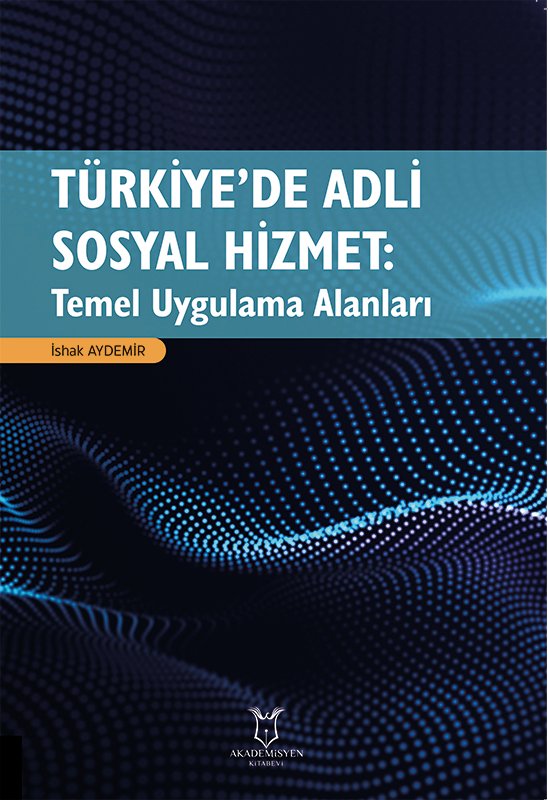 TÜRKİYE'DE ADLİ SOSYAL HİZMET:
Temel Uygulama Alanları

İshak AYDEMİR

AKADEMİSYEN
KİTABEVİ